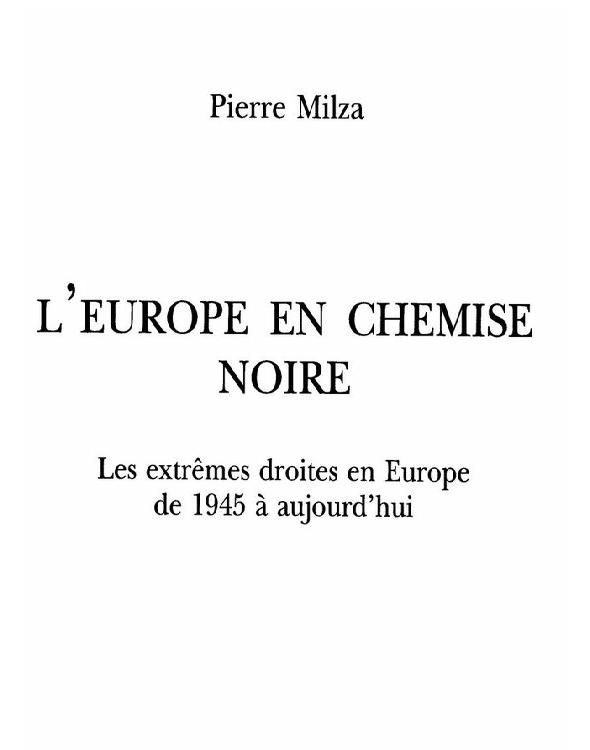 Pierre Milza

L'EUROPE EN CHEMISE NOIRE

Les extrêmes droites en Europe de 1945 à aujourd'hui